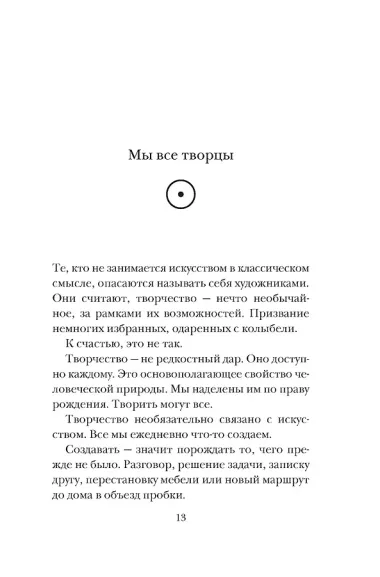 Мы все творцы

Те, кто не занимается искусством в классическом смысле, опасаются называть себя художниками. Они считают, творчество — нечто необычайное, за рамками их возможностей. Призвание немногих избранных, одаренных с колыбели.

К счастью, это не так.

Творчество — не редкостный дар. Оно доступно каждому. Это основополагающее свойство человеческой природы. Мы наделены им по праву рождения. Творить могут все.

Творчество необязательно связано с искусством. Все мы ежедневно что-то создаем.

Создавать — значит порождать то, чего прежде не было. Разговор, решение задачи, записку другу, перестановку мебели или новый маршрут до дома в объезд пробки.

13